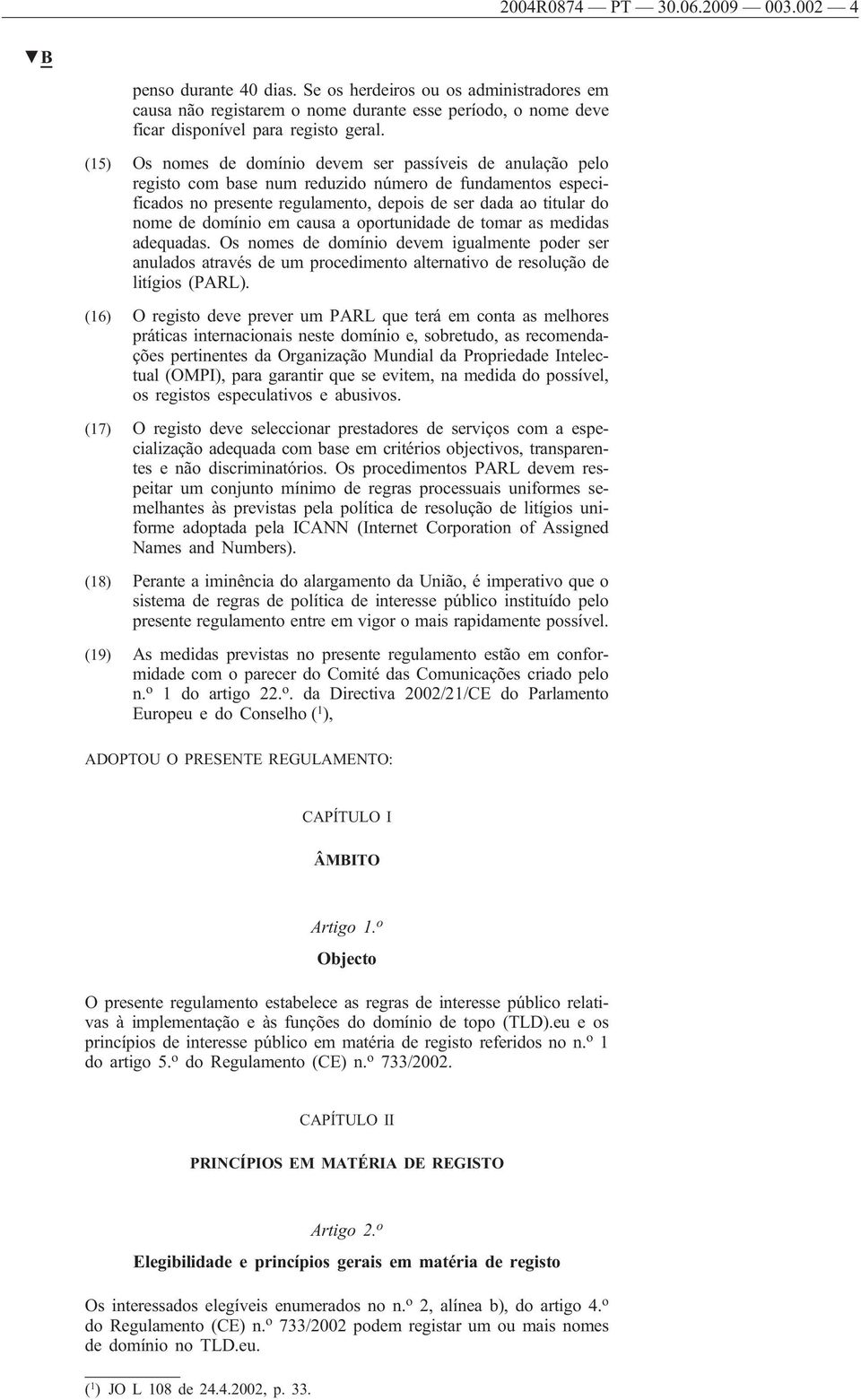 2004R0874 — PT — 30.06.2009 — 003.002 — 4

▼B

penso durante 40 dias. Se os herdeiros ou os administradores em causa não registarem o nome durante esse período, o nome deve ficar disponível para registo geral.

(15) Os nomes de domínio devem ser passíveis de anulação pelo registo com base num reduzido número de fundamentos especificados no presente regulamento, depois de ser dada ao titular do nome de domínio em causa a oportunidade de tomar as medidas adequadas. Os nomes de domínio devem igualmente poder ser anulados através de um procedimento alternativo de resolução de litígios (PARL).

(16) O registo deve prever um PARL que terá em conta as melhores práticas internacionais neste domínio e, sobretudo, as recomendações pertinentes da Organização Mundial da Propriedade Intelectual (OMPI), para garantir que se evitem, na medida do possível, os registos especulativos e abusivos.

(17) O registo deve seleccionar prestadores de serviços com a especialização adequada com base em critérios objectivos, transparentes e não discriminatórios. Os procedimentos PARL devem respeitar um conjunto mínimo de regras processuais uniformes semelhantes às previstas pela política de resolução de litígios uniforme adoptada pela ICANN (Internet Corporation of Assigned Names and Numbers).

(18) Perante a iminência do alargamento da União, é imperativo que o sistema de regras de política de interesse público instituído pelo presente regulamento entre em vigor o mais rapidamente possível.

(19) As medidas previstas no presente regulamento estão em conformidade com o parecer do Comité das Comunicações criado pelo n.º 1 do artigo 22.º. da Directiva 2002/21/CE do Parlamento Europeu e do Conselho ($^1$),

ADOPTOU O PRESENTE REGULAMENTO:

CAPÍTULO I

ÂMBITO

Artigo 1.º

Objecto

O presente regulamento estabelece as regras de interesse público relativas à implementação e às funções do domínio de topo (TLD).eu e os princípios de interesse público em matéria de registo referidos no n.º 1 do artigo 5.º do Regulamento (CE) n.º 733/2002.

CAPÍTULO II

PRINCÍPIOS EM MATÉRIA DE REGISTO

Artigo 2.º

Elegibilidade e princípios gerais em matéria de registo

Os interessados elegíveis enumerados no n.º 2, alínea b), do artigo 4.º do Regulamento (CE) n.º 733/2002 podem registar um ou mais nomes de domínio no TLD.eu.

($^1$) JO L 108 de 24.4.2002, p. 33.